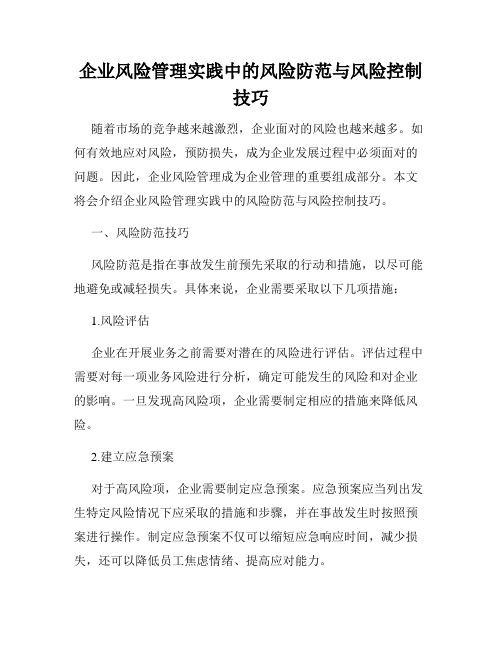 企业风险管理实践中的风险防范与风险控制技巧

随着市场的竞争越来越激烈，企业面对的风险也越来越多。如何有效地应对风险，预防损失，成为企业发展过程中必须面对的问题。因此，企业风险管理成为企业管理的重要组成部分。本文将会介绍企业风险管理实践中的风险防范与风险控制技巧。

一、风险防范技巧

风险防范是指在事故发生前预先采取的行动和措施，以尽可能地避免或减轻损失。具体来说，企业需要采取以下几项措施：

1.风险评估

企业在开展业务之前需要对潜在的风险进行评估。评估过程中需要对每一项业务风险进行分析，确定可能发生的风险和对企业的影响。一旦发现高风险项，企业需要制定相应的措施来降低风险。

2.建立应急预案

对于高风险项，企业需要制定应急预案。应急预案应当列出发生特定风险情况下应采取的措施和步骤，并在事故发生时按照预案进行操作。制定应急预案不仅可以缩短应急响应时间，减少损失，还可以降低员工焦虑情绪、提高应对能力。